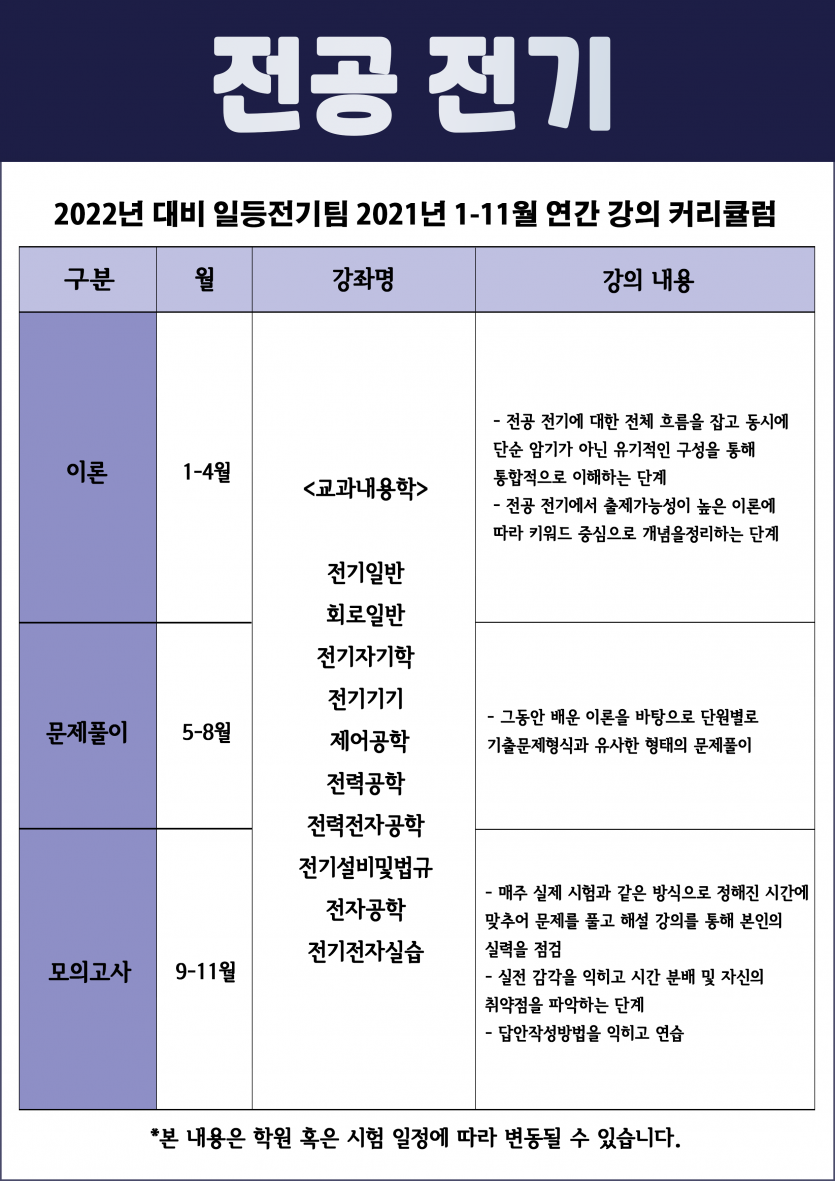 전공 전기

2022년 대비 일등전기팀 2021년 1-11월 연간 강의 커리큘럼

| 구분 | 월 | 강좌명 | 강의 내용 |
|---|---|---|---|
| 이론 | 1-4월 | <교과내용학> 전기일반 회로일반 전기자기학 전기기기 제어공학 전력공학 전력전자공학 전기설비및법규 전자공학 전기전자실습 | - 전공 전기에 대한 전체 흐름을 잡고 동시에 단순 암기가 아닌 유기적인 구성을 통해 통합적으로 이해하는 단계 - 전공 전기에서 출제가능성이 높은 이론에 따라 키워드 중심으로 개념을정리하는 단계 |
| 문제풀이 | 5-8월 | | - 그동안 배운 이론을 바탕으로 단원별로 기출문제형식과 유사한 형태의 문제풀이 |
| 모의고사 | 9-11월 | | - 매주 실제 시험과 같은 방식으로 정해진 시간에 맞추어 문제를 풀고 해설 강의를 통해 본인의 실력을 점검 - 실전 감각을 익히고 시간 분배 및 자신의 취약점을 파악하는 단계 - 답안작성방법을 익히고 연습 |

*본 내용은 학원 혹은 시험 일정에 따라 변동될 수 있습니다.